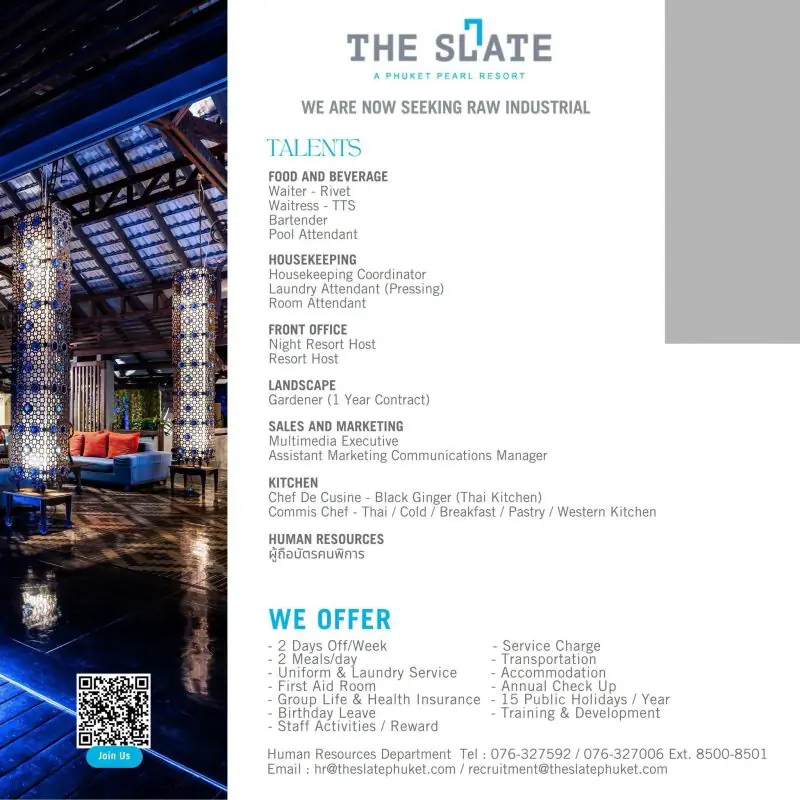 THE SLATE
A PHUKET PEARL RESORT

WE ARE NOW SEEKING RAW INDUSTRIAL

TALENTS

FOOD AND BEVERAGE
Waiter - Rivet
Waitress - TTS
Bartender
Pool Attendant

HOUSEKEEPING
Housekeeping Coordinator
Laundry Attendant (Pressing)
Room Attendant

FRONT OFFICE
Night Resort Host
Resort Host

LANDSCAPE
Gardener (1 Year Contract)

SALES AND MARKETING
Multimedia Executive
Assistant Marketing Communications Manager

KITCHEN
Chef De Cusine - Black Ginger (Thai Kitchen)
Commis Chef - Thai / Cold / Breakfast / Pastry / Western Kitchen

HUMAN RESOURCES
ผู้ถือบัตรคนพิการ

WE OFFER
- 2 Days Off/Week
- 2 Meals/day
- Uniform & Laundry Service
- First Aid Room
- Group Life & Health Insurance
- Birthday Leave
- Staff Activities / Reward

- Service Charge
- Transportation
- Accommodation
- Annual Check Up
- 15 Public Holidays / Year
- Training & Development

Join Us

Human Resources Department Tel : 076-327592 / 076-327006 Ext. 8500-8501
Email : hr@theslatephuket.com / recruitment@theslatephuket.com